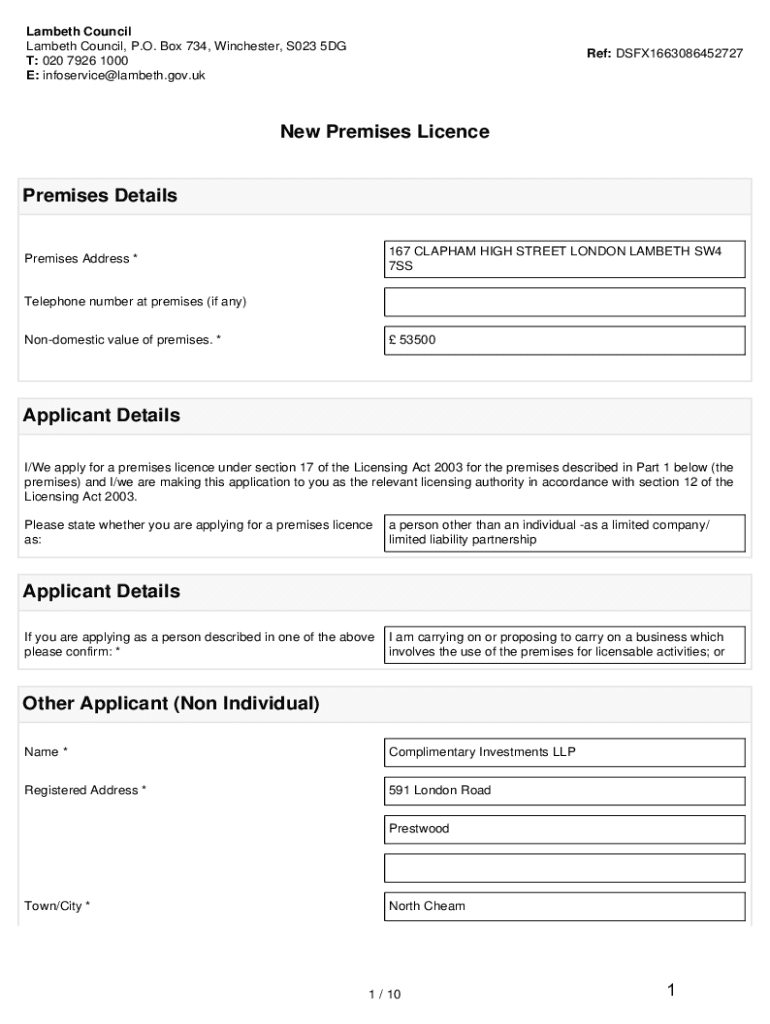 Lambeth Council
Lambeth Council, P.O. Box 734, Winchester, S023 5DG
T: 020 7926 1000
E: infoservice@lambeth.gov.uk

Ref: DSFX1663086452727

New Premises Licence

Premises Details

Premises Address *

167 CLAPHAM HIGH STREET LONDON LAMBETH SW4 7SS

Telephone number at premises (if any)

Non-domestic value of premises. *

£ 53500

Applicant Details

I/We apply for a premises licence under section 17 of the Licensing Act 2003 for the premises described in Part 1 below (the premises) and I/we are making this application to you as the relevant licensing authority in accordance with section 12 of the Licensing Act 2003.

Please state whether you are applying for a premises licence as:

a person other than an individual -as a limited company/ limited liability partnership

Applicant Details

If you are applying as a person described in one of the above please confirm: *

I am carrying on or proposing to carry on a business which involves the use of the premises for licensable activities; or

Other Applicant (Non Individual)

Name *

Complimentary Investments LLP

Registered Address *

591 London Road

Prestwood

Town/City *

North Cheam

1 / 10

1